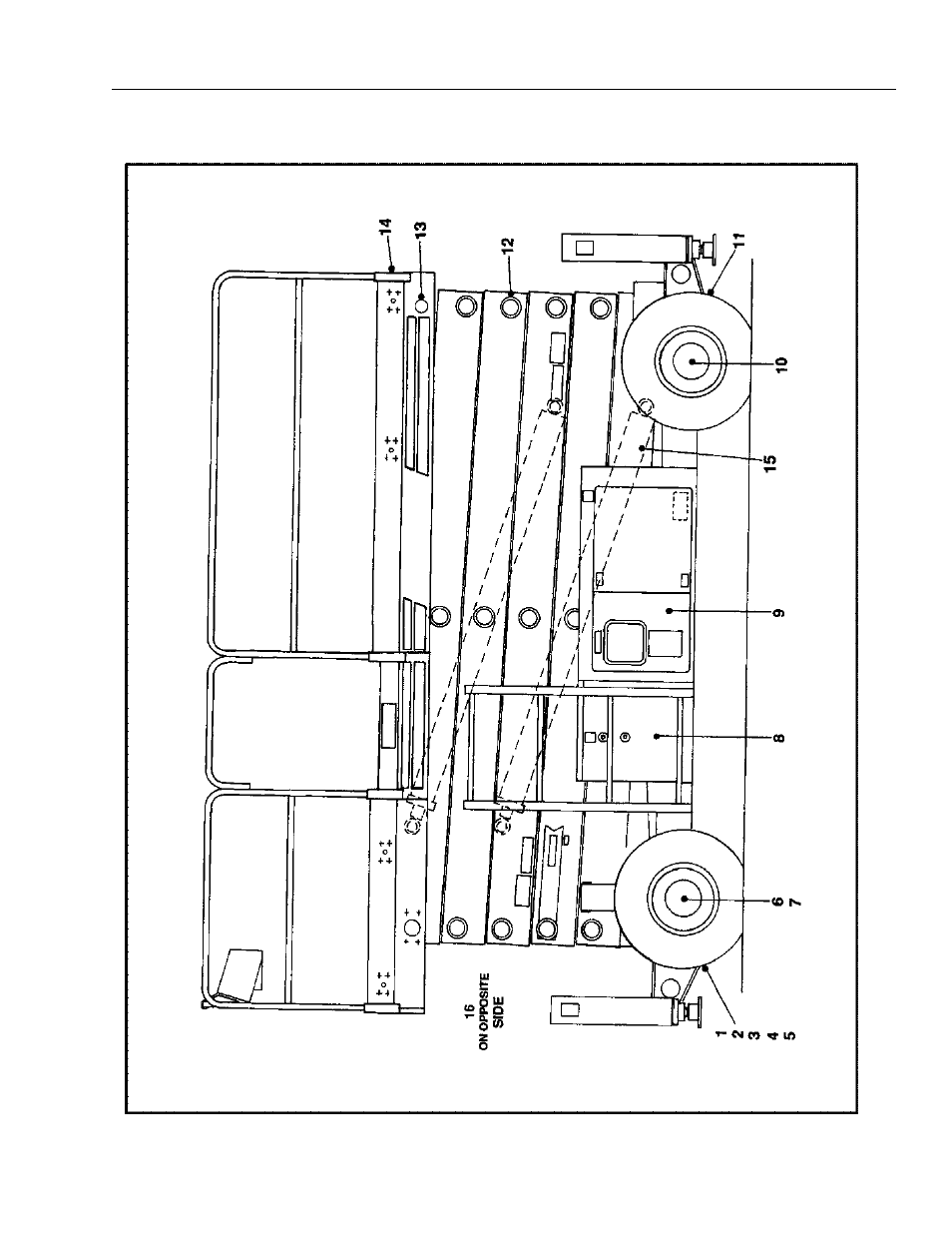 14
13
12
11
10
15
9
8
6
7
16
ON OPPOSITE
SIDE
1
2
3
4
5